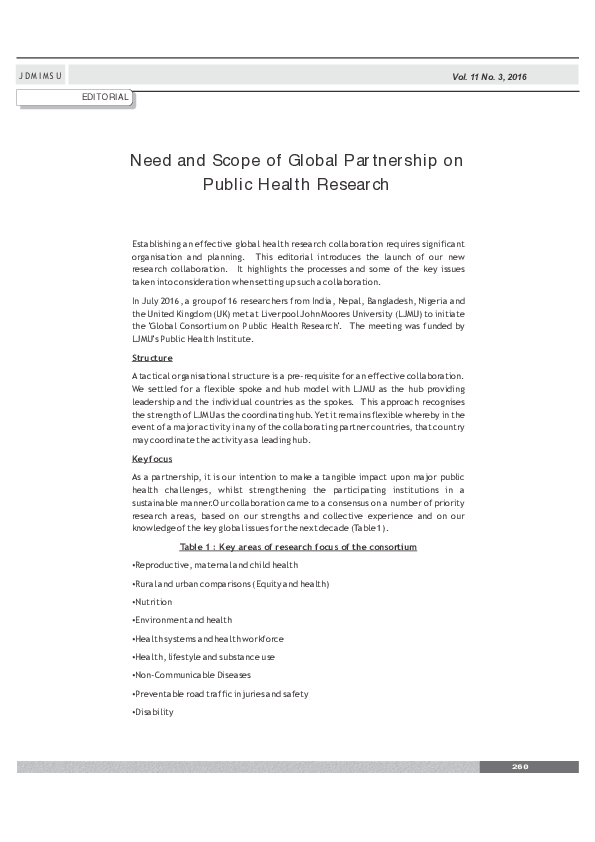 JDMIMSU

Vol. 11 No. 3, 2016

EDITORIAL

Need and Scope of Global Partnership on Public Health Research

Establishing an effective global health research collaboration requires significant organisation and planning. This editorial introduces the launch of our new research collaboration. It highlights the processes and some of the key issues taken into consideration when setting up such a collaboration.

In July 2016, a group of 16 researchers from India, Nepal, Bangladesh, Nigeria and the United Kingdom (UK) met at Liverpool John Moores University (LJMU) to initiate the 'Global Consortium on Public Health Research'. The meeting was funded by LJMU's Public Health Institute.

Structure

A tactical organisational structure is a pre-requisite for an effective collaboration. We settled for a flexible spoke and hub model with LJMU as the hub providing leadership and the individual countries as the spokes. This approach recognises the strength of LJMU as the coordinating hub. Yet it remains flexible whereby in the event of a major activity in any of the collaborating partner countries, that country may coordinate the activity as a leading hub.

Key focus

As a partnership, it is our intention to make a tangible impact upon major public health challenges, whilst strengthening the participating institutions in a sustainable manner.Our collaboration came to a consensus on a number of priority research areas, based on our strengths and collective experience and on our knowledge of the key global issues for the next decade (Table 1).

Table 1 : Key areas of research focus of the consortium

•Reproductive, maternal and child health

•Rural and urban comparisons (Equity and health)

•Nutrition

•Environment and health

•Health systems and health workforce

•Health, lifestyle and substance use

•Non-Communicable Diseases

•Preventable road traffic injuries and safety

•Disability

260